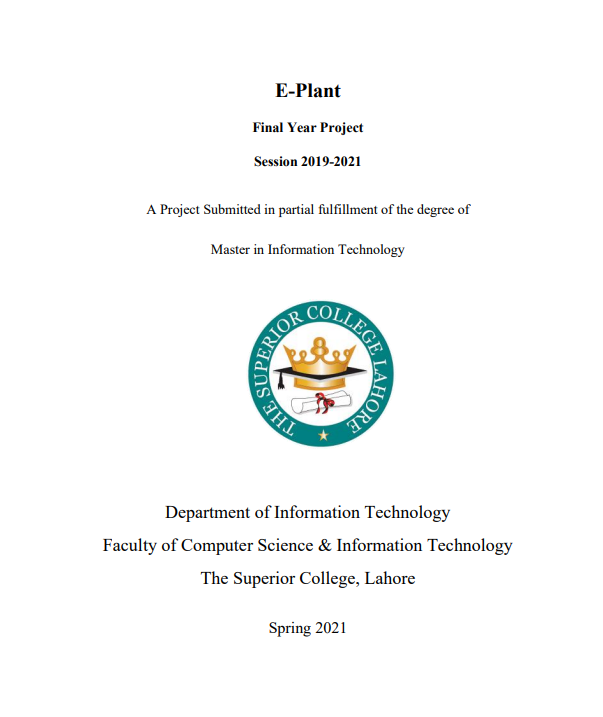 E-Plant

Final Year Project

Session 2019-2021

A Project Submitted in partial fulfillment of the degree of

Master in Information Technology

THE SUPERIOR COLLEGE LAHORE

Department of Information Technology
Faculty of Computer Science & Information Technology
The Superior College, Lahore

Spring 2021